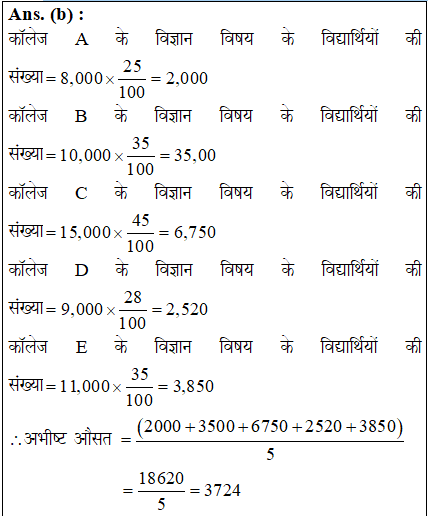 **Ans. (b) :**
कॉलेज A के विज्ञान विषय के विद्यार्थियों की संख्या $= 8,000 \times \frac{25}{100} = 2,000$
कॉलेज B के विज्ञान विषय के विद्यार्थियों की संख्या $= 10,000 \times \frac{35}{100} = 35,00$
कॉलेज C के विज्ञान विषय के विद्यार्थियों की संख्या $= 15,000 \times \frac{45}{100} = 6,750$
कॉलेज D के विज्ञान विषय के विद्यार्थियों की संख्या $= 9,000 \times \frac{28}{100} = 2,520$
कॉलेज E के विज्ञान विषय के विद्यार्थियों की संख्या $= 11,000 \times \frac{35}{100} = 3,850$
$\therefore$ अभीष्ट औसत $= \frac{(2000 + 3500 + 6750 + 2520 + 3850)}{5}$
$= \frac{18620}{5} = 3724$